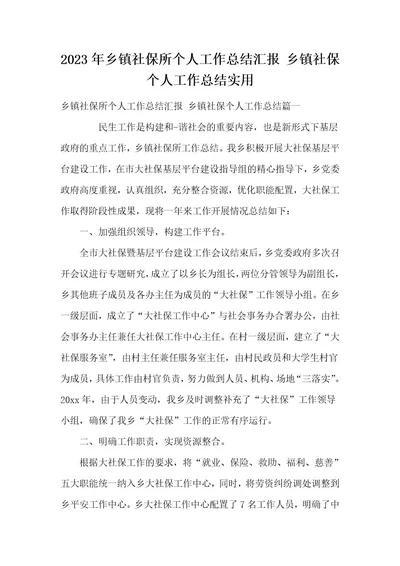 2023年乡镇社保所个人工作总结汇报 乡镇社保个人工作总结实用

乡镇社保所个人工作总结汇报 乡镇社保个人工作总结篇一

民生工作是构建和-谐社会的重要内容，也是新形式下基层政府的重点工作，乡镇社保所工作总结。我乡积极开展大社保基层平台建设工作，在市大社保基层平台建设指导组的精心指导下，乡党委政府高度重视，认真组织，充分整合资源，优化职能配置，大社保工作取得阶段性成果，现将一年来工作开展情况总结如下：

一、加强组织领导，构建工作平台。

全市大社保暨基层平台建设工作会议结束后，乡党委政府多次召开会议进行专题研究，成立了以乡长为组长，两位分管领导为副组长，乡其他班子成员及各办主任为成员的“大社保”工作领导小组。在乡一级层面，成立了“大社保工作中心”与社会事务办合署办公，由社会事务办主任兼任大社保工作中心主任。在村一级层面，建立了“大社保服务室”，由村主任兼任服务室主任，由村民政员和大学生村官为成员，具体工作由村官负责，努力做到人员、机构、场地“三落实”。20xx年，由于人员变动，我乡及时调整补充了“大社保”工作领导小组，确保了我乡“大社保”工作的正常有序运行。

二、明确工作职责，实现资源整合。

根据大社保工作的要求，将“就业、保险、救助、福利、慈善”五大职能统一纳入乡大社保工作中心，同时，将劳资纠纷调处调整到乡平安工作中心。乡大社保工作中心配置了7名工作人员，明确了中